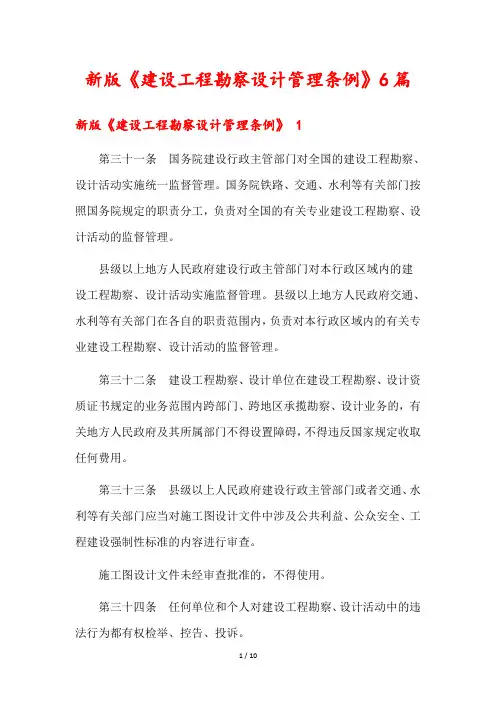 新版《建设工程勘察设计管理条例》6篇

新版《建设工程勘察设计管理条例》 1

第三十一条　国务院建设行政主管部门对全国的建设工程勘察、设计活动实施统一监督管理。国务院铁路、交通、水利等有关部门按照国务院规定的职责分工，负责对全国的有关专业建设工程勘察、设计活动的监督管理。

县级以上地方人民政府建设行政主管部门对本行政区域内的建设工程勘察、设计活动实施监督管理。县级以上地方人民政府交通、水利等有关部门在各自的职责范围内，负责对本行政区域内的有关专业建设工程勘察、设计活动的监督管理。

第三十二条　建设工程勘察、设计单位在建设工程勘察、设计资质证书规定的业务范围内跨部门、跨地区承揽勘察、设计业务的，有关地方人民政府及其所属部门不得设置障碍，不得违反国家规定收取任何费用。

第三十三条　县级以上人民政府建设行政主管部门或者交通、水利等有关部门应当对施工图设计文件中涉及公共利益、公众安全、工程建设强制性标准的内容进行审查。

施工图设计文件未经审查批准的，不得使用。

第三十四条　任何单位和个人对建设工程勘察、设计活动中的违法行为都有权检举、控告、投诉。

1 / 10